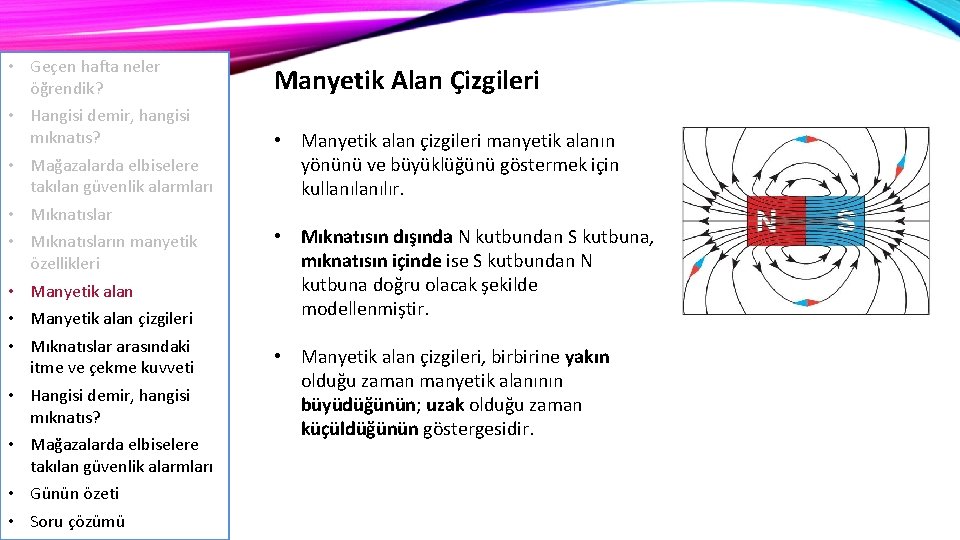 • Geçen hafta neler öğrendik?
• Hangisi demir, hangisi mıknatıs?
• Mağazalarda elbiselere takılan güvenlik alarmları
• Mıknatıslar
• Mıknatısların manyetik özellikleri
• Manyetik alan
• Manyetik alan çizgileri
• Mıknatıslar arasındaki itme ve çekme kuvveti
• Hangisi demir, hangisi mıknatıs?
• Mağazalarda elbiselere takılan güvenlik alarmları
• Günün özeti
• Soru çözümü

Manyetik Alan Çizgileri

• Manyetik alan çizgileri manyetik alanın yönünü ve büyüklüğünü göstermek için kullanılanılır.

• Mıknatısın dışında N kutbundan S kutbuna, mıknatısın içinde ise S kutbundan N kutbuna doğru olacak şekilde modellenmiştir.

• Manyetik alan çizgileri, birbirine yakın olduğu zaman manyetik alanının büyüdüğünün; uzak olduğu zaman küçüldüğünün göstergesidir.

N S